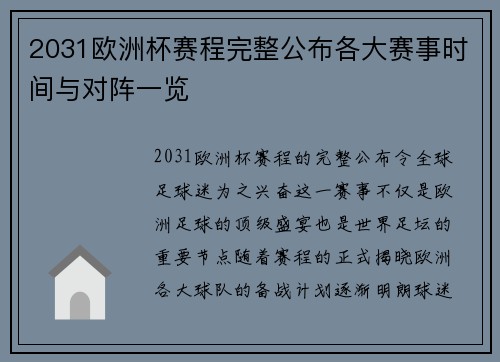 2031欧洲杯赛程完整公布各大赛事时间与对阵一览

2031欧洲杯赛程的完整公布令全球足球迷为之兴奋这一赛事不仅是欧洲足球的顶级盛宴也是世界足坛的重要节点随着赛程的正式揭晓欧洲各大球队的备战计划逐渐明朗球迷